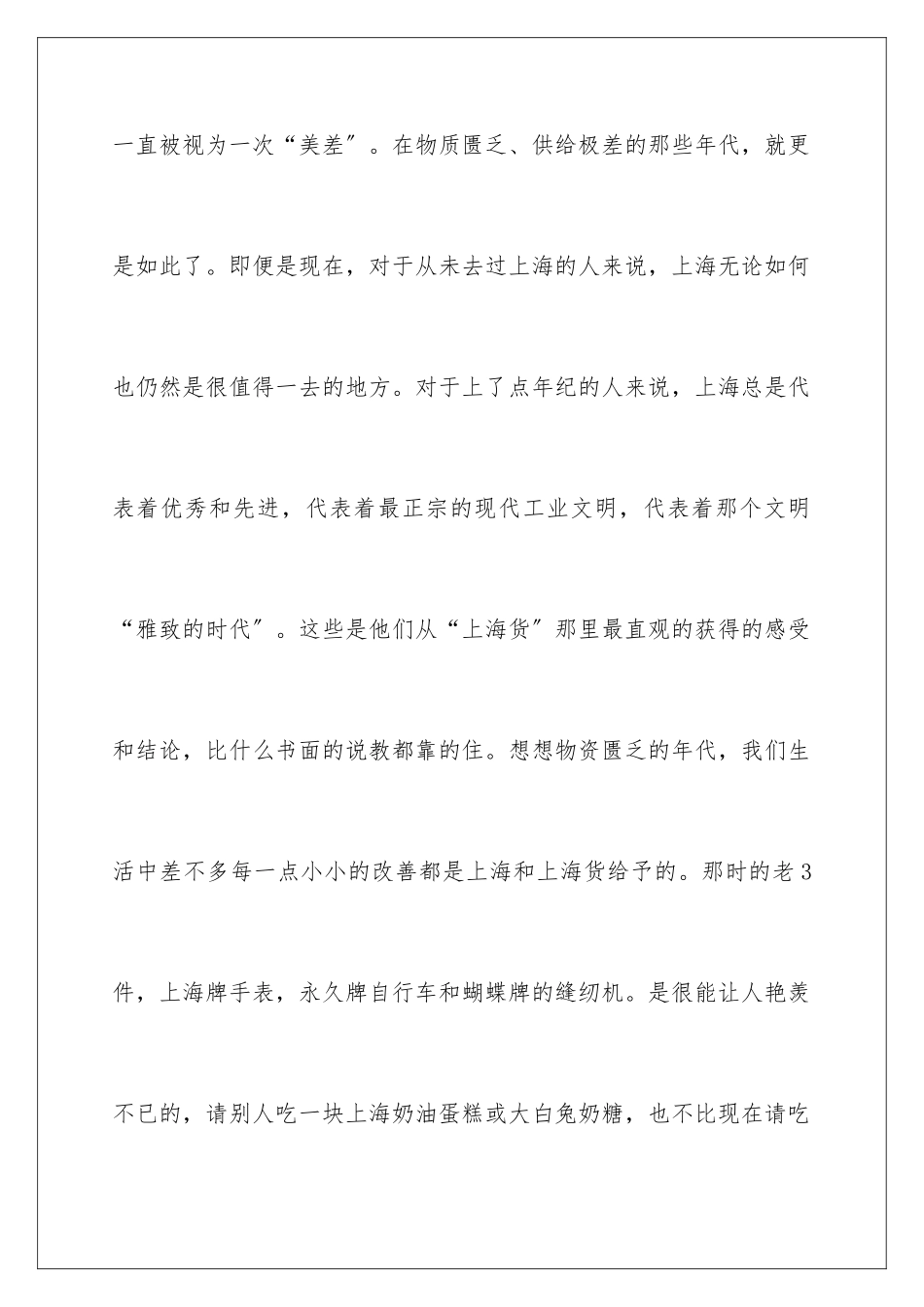 一直被视为一次“美差”。在物质匮乏、供给极差的那些年代，就更是如此了。即便是现在，对于从未去过上海的人来说，上海无论如何也仍然是很值得一去的地方。对于上了点年纪的人来说，上海总是代表着优秀和先进，代表着最正宗的现代工业文明，代表着那个文明“雅致的时代”。这些是他们从“上海货”那里最直观的获得的感受和结论，比什么书面的说教都靠的住。想想物资匮乏的年代，我们生活中差不多每一点小小的改善都是上海和上海货给予的。那时的老3件，上海牌手表，永久牌自行车和蝴蝶牌的缝纫机。是很能让人艳羡不已的，请别人吃一块上海奶油蛋糕或大白兔奶糖，也不比现在请吃